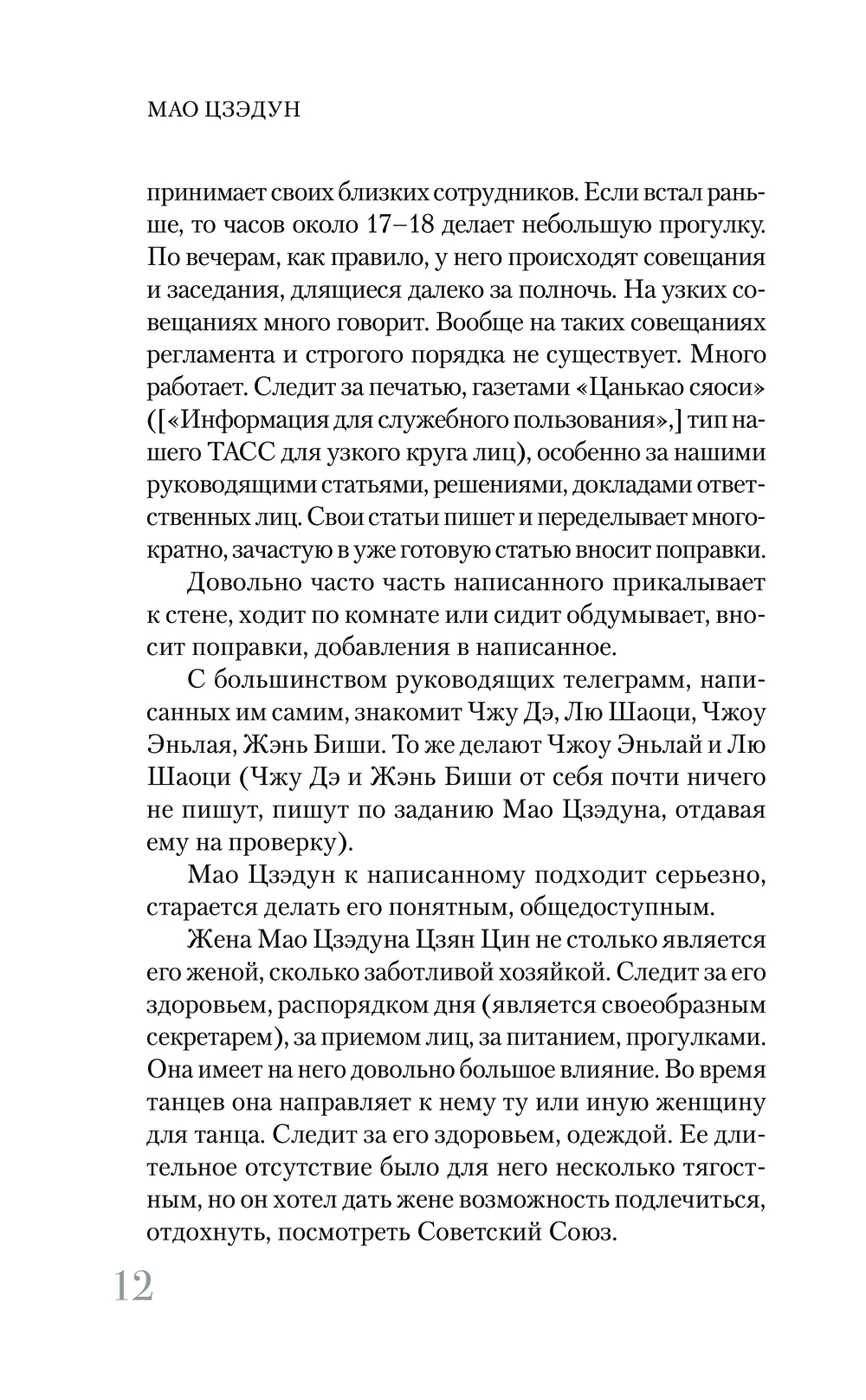 МАО ЦЗЭДУН

принимает своих близких сотрудников. Если встал раньше, то часов около 17–18 делает небольшую прогулку. По вечерам, как правило, у него происходят совещания и заседания, длящиеся далеко за полночь. На узких совещаниях много говорит. Вообще на таких совещаниях регламента и строгого порядка не существует. Много работает. Следит за печатью, газетами «Цанькао сяоси» ([«Информация для служебного пользования»,] тип нашего ТАСС для узкого круга лиц), особенно за нашими руководящими статьями, решениями, докладами ответственных лиц. Свои статьи пишет и переделывает многократно, зачастую в уже готовую статью вносит поправки.

Довольно часто часть написанного прикалывает к стене, ходит по комнате или сидит обдумывает, вносит поправки, добавления в написанное.

С большинством руководящих телеграмм, написанных им самим, знакомит Чжу Дэ, Лю Шаоци, Чжоу Эньлая, Жэнь Биши. То же делают Чжоу Эньлай и Лю Шаоци (Чжу Дэ и Жэнь Биши от себя почти ничего не пишут, пишут по заданию Мао Цзэдуна, отдавая ему на проверку).

Мао Цзэдун к написанному подходит серьезно, старается делать его понятным, общедоступным.

Жена Мао Цзэдуна Цзян Цин не столько является его женой, сколько заботливой хозяйкой. Следит за его здоровьем, распорядком дня (является своеобразным секретарем), за приемом лиц, за питанием, прогулками. Она имеет на него довольно большое влияние. Во время танцев она направляет к нему ту или иную женщину для танца. Следит за его здоровьем, одеждой. Ее длительное отсутствие было для него несколько тягостным, но он хотел дать жене возможность подлечиться, отдохнуть, посмотреть Советский Союз.

12